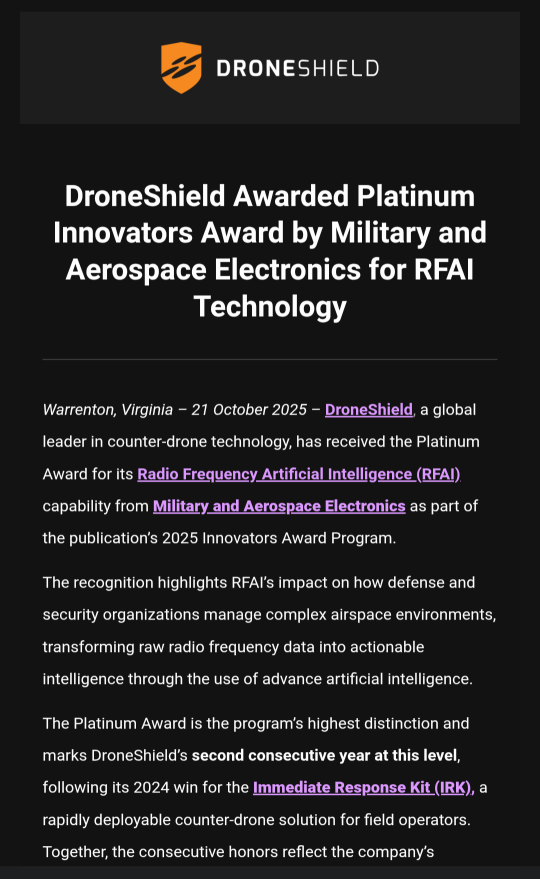 DRONESHIELD

DroneShield Awarded Platinum Innovators Award by Military and Aerospace Electronics for RFAI Technology

Warrenton, Virginia – 21 October 2025 – DroneShield, a global leader in counter-drone technology, has received the Platinum Award for its Radio Frequency Artificial Intelligence (RFAI) capability from Military and Aerospace Electronics as part of the publication's 2025 Innovators Award Program.

The recognition highlights RFAI's impact on how defense and security organizations manage complex airspace environments, transforming raw radio frequency data into actionable intelligence through the use of advance artificial intelligence.

The Platinum Award is the program's highest distinction and marks DroneShield's second consecutive year at this level, following its 2024 win for the Immediate Response Kit (IRK), a rapidly deployable counter-drone solution for field operators. Together, the consecutive honors reflect the company's